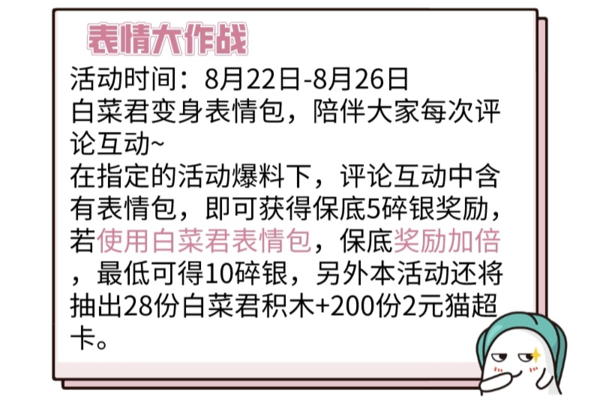 表情大作战

活动时间：8月22日-8月26日
白菜君变身表情包，陪伴大家每次评论互动~
在指定的活动爆料下，评论互动中含有表情包，即可获得保底5碎银奖励，若使用白菜君表情包，保底奖励加倍，最低可得10碎银，另外本活动还将抽出28份白菜君积木+200份2元猫超卡。